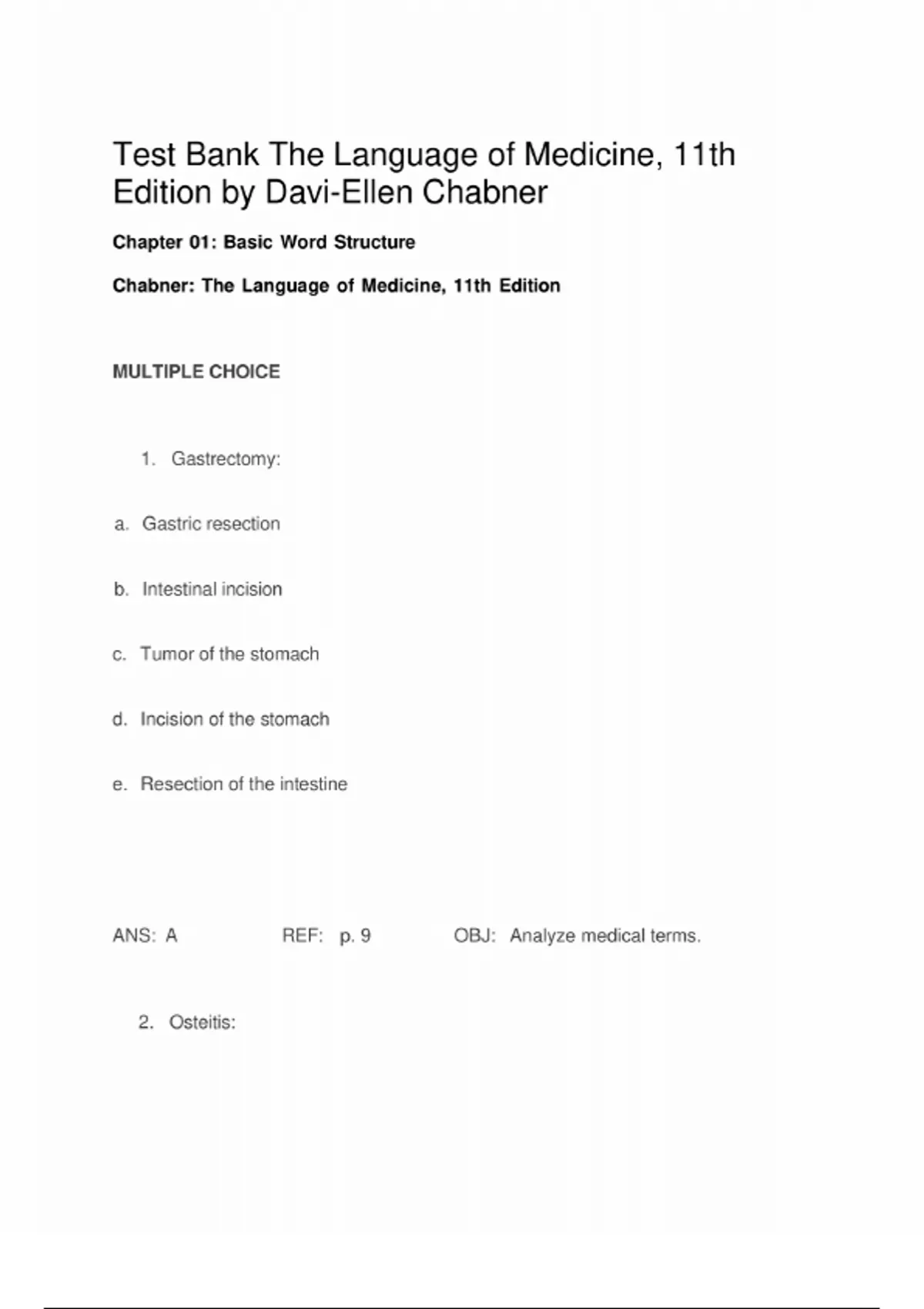 Test Bank The Language of Medicine, 11th Edition by Davi-Ellen Chabner

Chapter 01: Basic Word Structure

Chabner: The Language of Medicine, 11th Edition

MULTIPLE CHOICE

1. Gastrectomy:

a. Gastric resection

b. Intestinal incision

c. Tumor of the stomach

d. Incision of the stomach

e. Resection of the intestine

ANS: A REF: p. 9 OBJ: Analyze medical terms.

2. Osteitis: